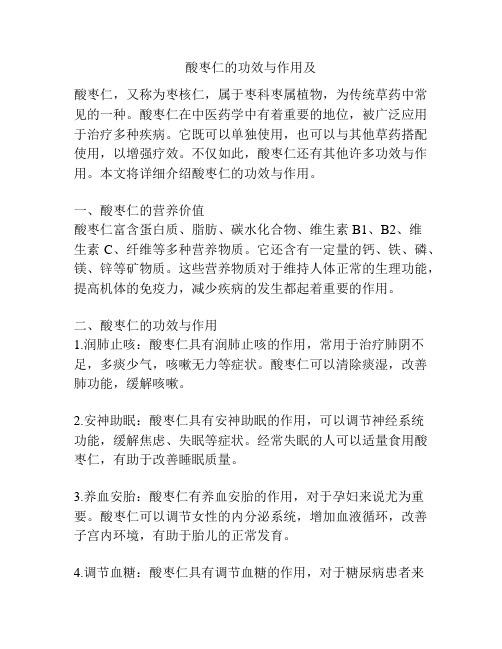 酸枣仁的功效与作用及

酸枣仁，又称为枣核仁，属于枣科枣属植物，为传统草药中常见的一种。酸枣仁在中医药学中有着重要的地位，被广泛应用于治疗多种疾病。它既可以单独使用，也可以与其他草药搭配使用，以增强疗效。不仅如此，酸枣仁还有其他许多功效与作用。本文将详细介绍酸枣仁的功效与作用。

一、酸枣仁的营养价值
酸枣仁富含蛋白质、脂肪、碳水化合物、维生素 B1、B2、维生素 C、纤维等多种营养物质。它还含有一定量的钙、铁、磷、镁、锌等矿物质。这些营养物质对于维持人体正常的生理功能，提高机体的免疫力，减少疾病的发生都起着重要的作用。

二、酸枣仁的功效与作用
1.润肺止咳：酸枣仁具有润肺止咳的作用，常用于治疗肺阴不足，多痰少气，咳嗽无力等症状。酸枣仁可以清除痰湿，改善肺功能，缓解咳嗽。

2.安神助眠：酸枣仁具有安神助眠的作用，可以调节神经系统功能，缓解焦虑、失眠等症状。经常失眠的人可以适量食用酸枣仁，有助于改善睡眠质量。

3.养血安胎：酸枣仁有养血安胎的作用，对于孕妇来说尤为重要。酸枣仁可以调节女性的内分泌系统，增加血液循环，改善子宫内环境，有助于胎儿的正常发育。

4.调节血糖：酸枣仁具有调节血糖的作用，对于糖尿病患者来